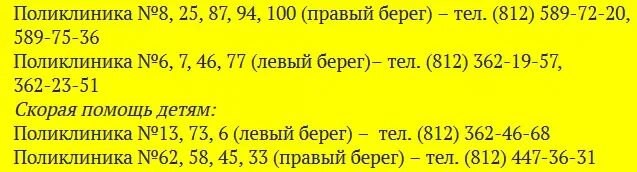 Поликлиника №8, 25, 87, 94, 100 (правый берег) – тел. (812) 589-72-20, 589-75-36
Поликлиника №6, 7, 46, 77 (левый берег)– тел. (812) 362-19-57, 362-23-51
Скорая помощь детям:
Поликлиника №13, 73, 6 (левый берег) – тел. (812) 362-46-68
Поликлиника №62, 58, 45, 33 (правый берег) – тел. (812) 447-36-31